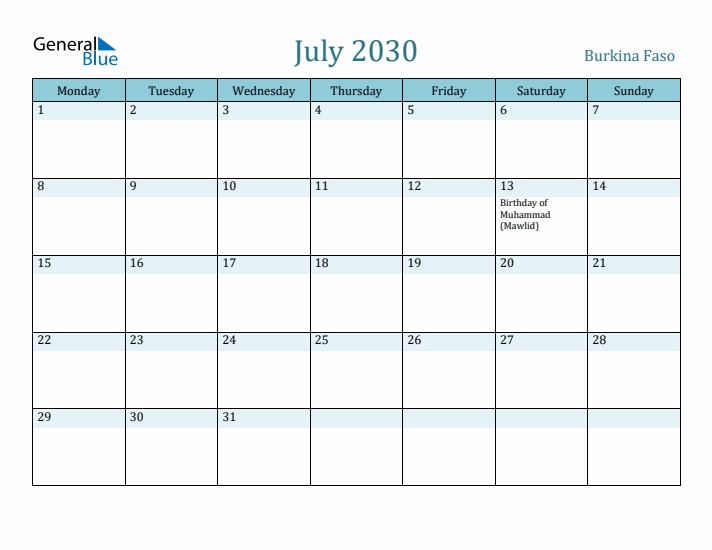 General Blue

July 2030

Burkina Faso

| Monday | Tuesday | Wednesday | Thursday | Friday | Saturday | Sunday |
|---|---|---|---|---|---|---|
| 1 | 2 | 3 | 4 | 5 | 6 | 7 |
| 8 | 9 | 10 | 11 | 12 | 13 Birthday of Muhammad (Mawlid) | 14 |
| 15 | 16 | 17 | 18 | 19 | 20 | 21 |
| 22 | 23 | 24 | 25 | 26 | 27 | 28 |
| 29 | 30 | 31 | | | | |